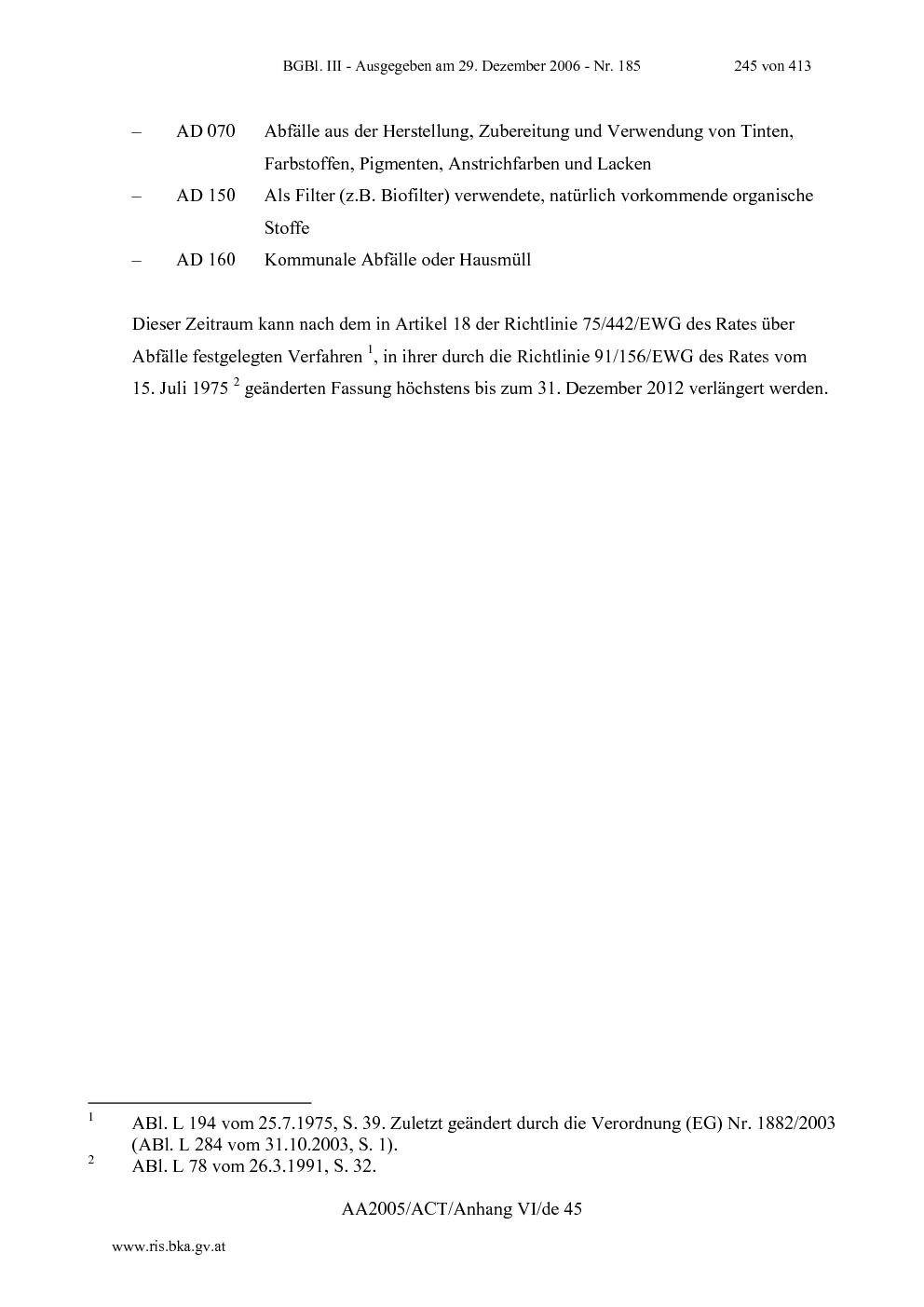 BGBl. III - Ausgegeben am 29. Dezember 2006 - Nr. 185 245 von 413

– AD 070 Abfälle aus der Herstellung, Zubereitung und Verwendung von Tinten, Farbstoffen, Pigmenten, Anstrichfarben und Lacken
– AD 150 Als Filter (z.B. Biofilter) verwendete, natürlich vorkommende organische Stoffe
– AD 160 Kommunale Abfälle oder Hausmüll

Dieser Zeitraum kann nach dem in Artikel 18 der Richtlinie 75/442/EWG des Rates über Abfälle festgelegten Verfahren $^{1}$, in ihrer durch die Richtlinie 91/156/EWG des Rates vom 15. Juli 1975 $^{2}$ geänderten Fassung höchstens bis zum 31. Dezember 2012 verlängert werden.

$^{1}$ ABl. L 194 vom 25.7.1975, S. 39. Zuletzt geändert durch die Verordnung (EG) Nr. 1882/2003 (ABl. L 284 vom 31.10.2003, S. 1).
$^{2}$ ABl. L 78 vom 26.3.1991, S. 32.

AA2005/ACT/Anhang VI/de 45

www.ris.bka.gv.at